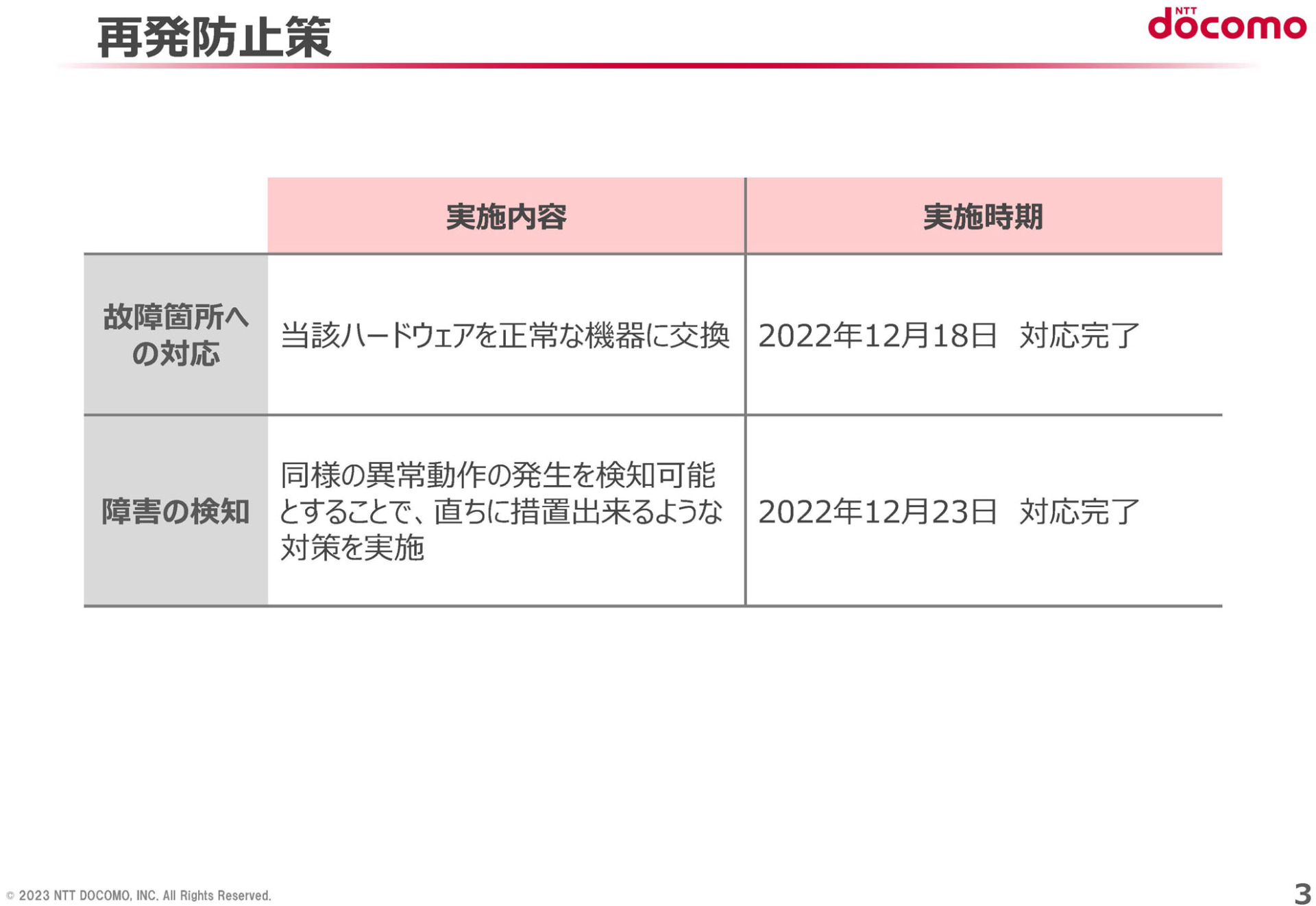 再発防止策

NTT docomo

|  | 実施内容 | 実施時期 |
|---|---|---|
| 故障箇所への対応 | 当該ハードウェアを正常な機器に交換 | 2022年12月18日 対応完了 |
| 障害の検知 | 同様の異常動作の発生を検知可能とすることで、直ちに措置出来るような対策を実施 | 2022年12月23日 対応完了 |

© 2023 NTT DOCOMO, INC. All Rights Reserved.

3